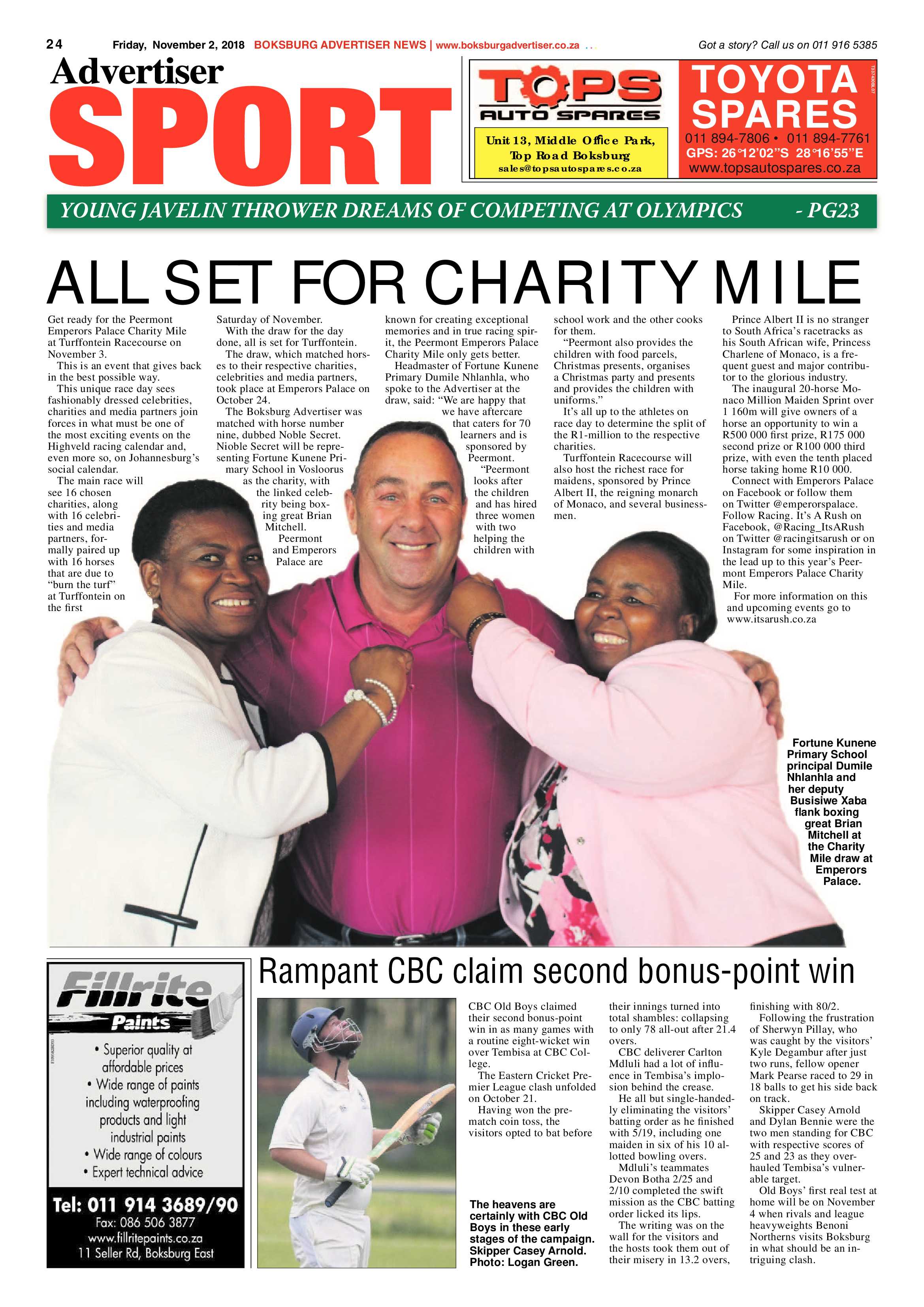 24 Friday, November 2, 2018 BOKSBURG ADVERTISER NEWS | www.boksburgadvertiser.co.za

Got a story? Call us on 011 916 5385

Advertiser
SPORT

TOPS AUTO SPARES

Unit 13, Middle Office Park, Top Road Boksburg
sales@topsautospares.co.za

TOYOTA SPARES
011 894-7806 • 011 894-7761
GPS: 26°12'02"S 28°16'55"E
www.topsautospares.co.za

YOUNG JAVELIN THROWER DREAMS OF COMPETING AT OLYMPICS - PG23

ALL SET FOR CHARITY MILE

Get ready for the Peermont Emperors Palace Charity Mile at Turffontein Racecourse on November 3.

This is an event that gives back in the best possible way.

This unique race day sees fashionably dressed celebrities, charities and media partners join forces in what must be one of the most exciting events on the Highveld racing calendar and, even more so, on Johannesburg's social calendar.

The main race will see 16 chosen charities, along with 16 celebrities and media partners, formally paired up with 16 horses that are due to "burn the turf" at Turffontein on the first Saturday of November.

With the draw for the day done, all is set for Turffontein.

The draw, which matched horses to their respective charities, celebrities and media partners, took place at Emperors Palace on October 24.

The Boksburg Advertiser was matched with horse number nine, dubbed Noble Secret. Nioble Secret will be representing Fortune Kunene Primary School in Vosloorus as the charity, with the linked celebrity being boxing great Brian Mitchell.

Peermont and Emperors Palace are known for creating exceptional memories and in true racing spirit, the Peermont Emperors Palace Charity Mile only gets better.

Headmaster of Fortune Kunene Primary Dumile Nhlanhla, who spoke to the Advertiser at the draw, said: "We are happy that we have aftercare that caters for 70 learners and is sponsored by Peermont.

"Peermont looks after the children and has hired three women with two helping the children with school work and the other cooks for them.

"Peermont also provides the children with food parcels, Christmas presents, organises a Christmas party and presents and provides the children with uniforms."

It's all up to the athletes on race day to determine the split of the R1-million to the respective charities.

Turffontein Racecourse will also host the richest race for maidens, sponsored by Prince Albert II, the reigning monarch of Monaco, and several businessmen.

Prince Albert II is no stranger to South Africa's racetracks as his South African wife, Princess Charlene of Monaco, is a frequent guest and major contributor to the glorious industry.

The inaugural 20-horse Monaco Million Maiden Sprint over 1 160m will give owners of a horse an opportunity to win a R500 000 first prize, R175 000 second prize or R100 000 third prize, with even the tenth placed horse taking home R10 000.

Connect with Emperors Palace on Facebook or follow them on Twitter @emperorspalace. Follow Racing. It's A Rush on Facebook, @Racing_ItsARush on Twitter @racingitsarush or on Instagram for some inspiration in the lead up to this year's Peermont Emperors Palace Charity Mile.

For more information on this and upcoming events go to www.itsarush.co.za

Fortune Kunene Primary School principal Dumile Nhlanhla and her deputy Busisiwe Xaba flank boxing great Brian Mitchell at the Charity Mile draw at Emperors Palace.

Fillrite Paints
• Superior quality at affordable prices
• Wide range of paints including waterproofing products and light industrial paints
• Wide range of colours
• Expert technical advice
Tel: 011 914 3689/90
Fax: 086 506 3877
www.fillritepaints.co.za
11 Seller Rd, Boksburg East

Rampant CBC claim second bonus-point win

The heavens are certainly with CBC Old Boys in these early stages of the campaign. Skipper Casey Arnold. Photo: Logan Green.

CBC Old Boys claimed their second bonus-point win in as many games with a routine eight-wicket win over Tembisa at CBC College.

The Eastern Cricket Premier League clash unfolded on October 21.

Having won the pre-match coin toss, the visitors opted to bat before their innings turned into total shambles: collapsing to only 78 all-out after 21.4 overs.

CBC deliverer Carlton Mdluli had a lot of influence in Tembisa's implosion behind the crease.

He all but single-handedly eliminating the visitors' batting order as he finished with 5/19, including one maiden in six of his 10 allotted bowling overs.

Mdluli's teammates Devon Botha 2/25 and 2/10 completed the swift mission as the CBC batting order licked its lips.

The writing was on the wall for the visitors and the hosts took them out of their misery in 13.2 overs, finishing with 80/2.

Following the frustration of Sherwyn Pillay, who was caught by the visitors' Kyle Degambur after just two runs, fellow opener Mark Pearse raced to 29 in 18 balls to get his side back on track.

Skipper Casey Arnold and Dylan Bennie were the two men standing for CBC with respective scores of 25 and 23 as they overhauled Tembisa's vulnerable target.

Old Boys' first real test at home will be on November 4 when rivals and league heavyweights Benoni Northerns visits Boksburg in what should be an intriguing clash.